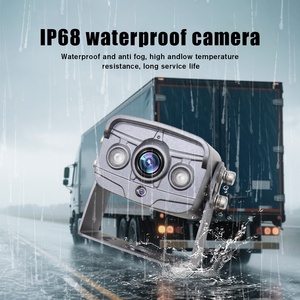 IP68 waterproof camera

Waterproof and anti fog, high andlow temperature resistance, long service life